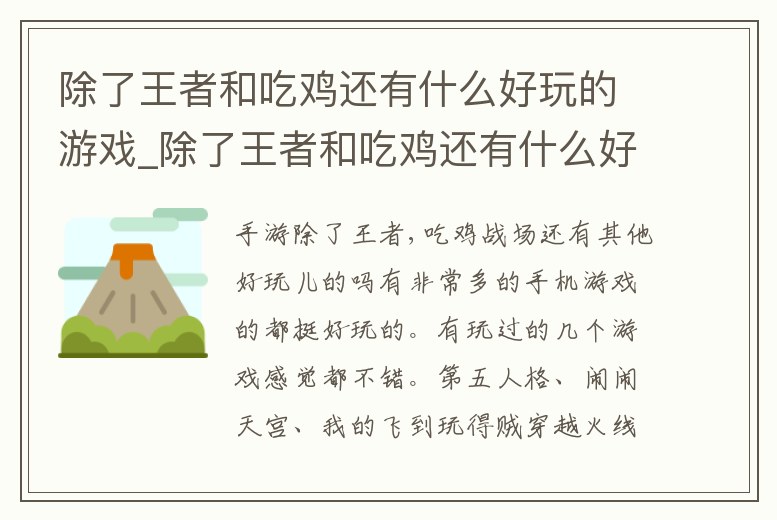 除了王者和吃鸡还有什么好玩的游戏_除了王者和吃鸡还有什么好

手游除了王者，吃鸡战场还有其他好玩儿的吗有非常多的手机游戏的都挺好玩的。有玩过的几个游戏感觉都不错。第五人格、闹闹天宫、我的飞到玩得贼穿越火线